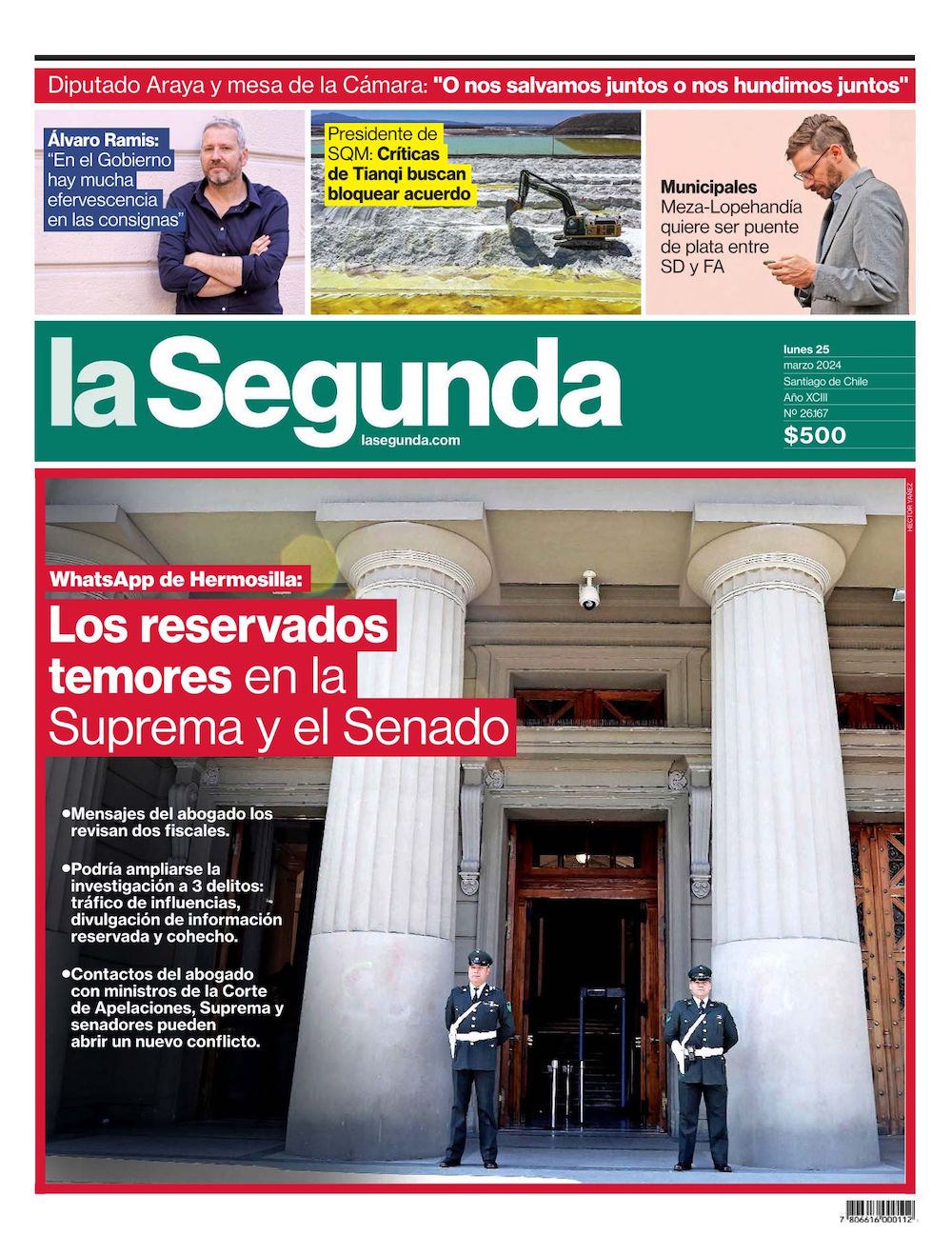 Diputado Araya y mesa de la Cámara: "O nos salvamos juntos o nos hundimos juntos"

Álvaro Ramis: "En el Gobierno hay mucha efervescencia en las consignas"

Presidente de SQM: Críticas de Tianqi buscan bloquear acuerdo

Municipales
Meza-Lopehandía quiere ser puente de plata entre SD y FA

la Segunda
lasegunda.com

lunes 25
marzo 2024
Santiago de Chile
Año XCIII
Nº 26.167
$500

HECTOR YAÑEZ

WhatsApp de Hermosilla:
Los reservados temores en la Suprema y el Senado

•Mensajes del abogado los revisan dos fiscales.

•Podría ampliarse la investigación a 3 delitos: tráfico de influencias, divulgación de información reservada y cohecho.

•Contactos del abogado con ministros de la Corte de Apelaciones, Suprema y senadores pueden abrir un nuevo conflicto.

7 806616 000112